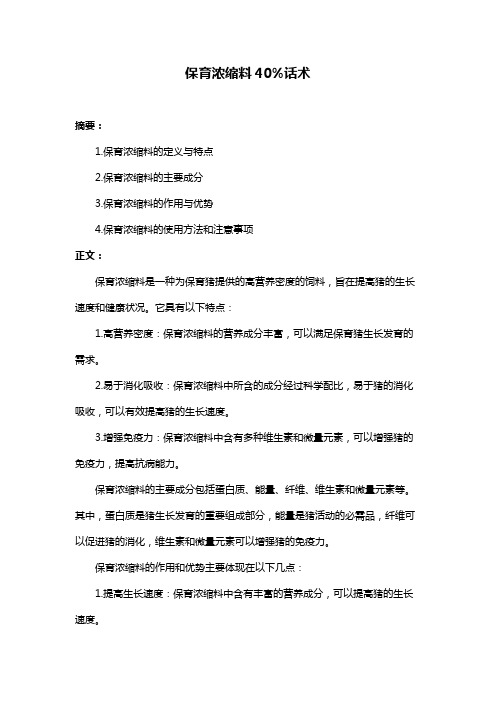 保育浓缩料 40%话术

摘要：

1.保育浓缩料的定义与特点

2.保育浓缩料的主要成分

3.保育浓缩料的作用与优势

4.保育浓缩料的使用方法和注意事项

正文：

保育浓缩料是一种为保育猪提供的高营养密度的饲料，旨在提高猪的生长速度和健康状况。它具有以下特点：

1.高营养密度：保育浓缩料的营养成分丰富，可以满足保育猪生长发育的需求。

2.易于消化吸收：保育浓缩料中所含的成分经过科学配比，易于猪的消化吸收，可以有效提高猪的生长速度。

3.增强免疫力：保育浓缩料中含有多种维生素和微量元素，可以增强猪的免疫力，提高抗病能力。

保育浓缩料的主要成分包括蛋白质、能量、纤维、维生素和微量元素等。其中，蛋白质是猪生长发育的重要组成部分，能量是猪活动的必需品，纤维可以促进猪的消化，维生素和微量元素可以增强猪的免疫力。

保育浓缩料的作用和优势主要体现在以下几点：

1.提高生长速度：保育浓缩料中含有丰富的营养成分，可以提高猪的生长速度。